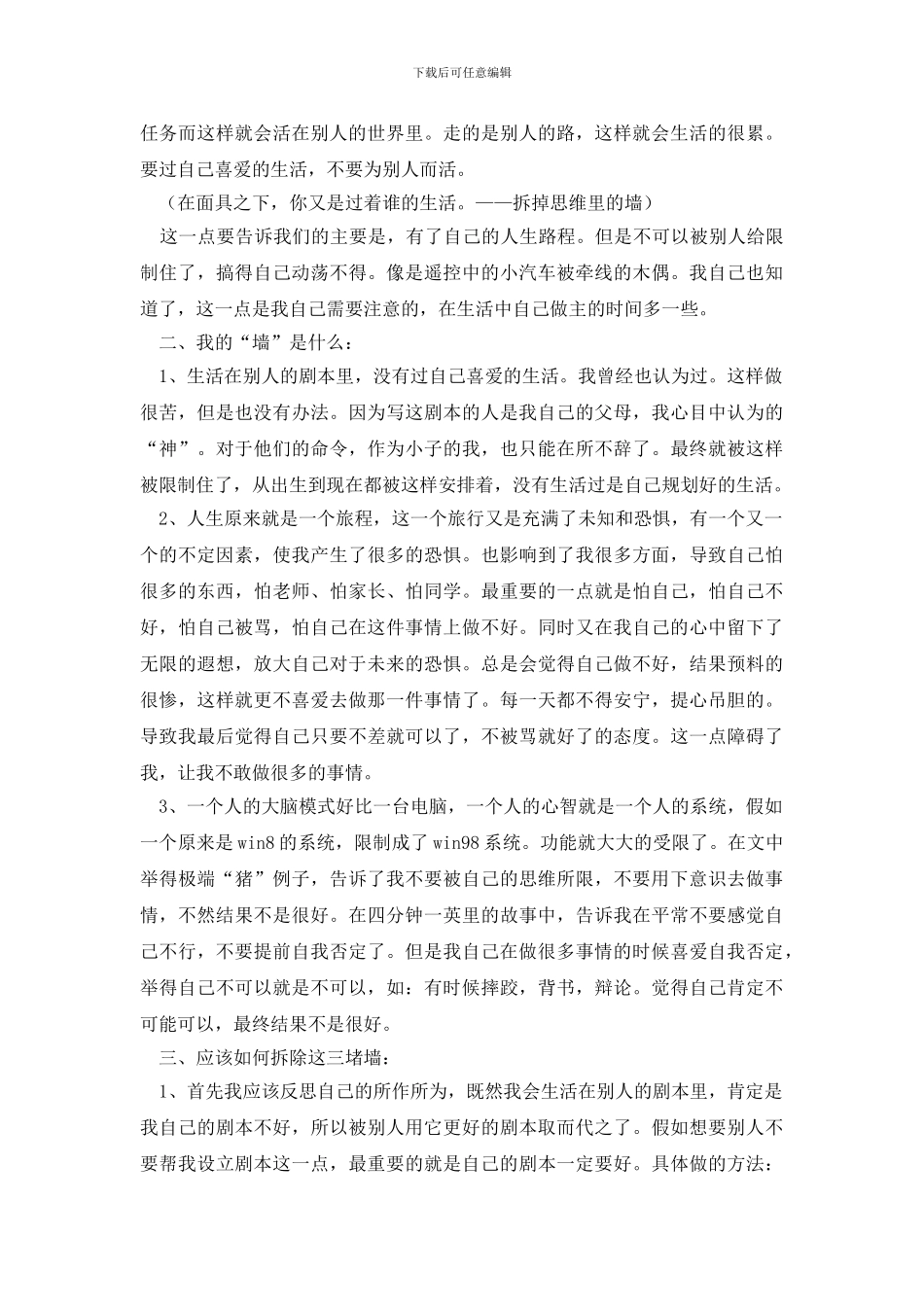 下载后可任意编辑

任务而这样就会活在别人的世界里。走的是别人的路，这样就会生活的很累。要过自己喜爱的生活，不要为别人而活。

（在面具之下，你又是过着谁的生活。——拆掉思维里的墙）

这一点要告诉我们的主要是，有了自己的人生路程。但是不可以被别人给限制住了，搞得自己动荡不得。像是遥控中的小汽车被牵线的木偶。我自己也知道了，这一点是我自己需要注意的，在生活中自己做主的时间多一些。

二、我的“墙”是什么：

1、生活在别人的剧本里，没有过自己喜爱的生活。我曾经也认为过。这样做很苦，但是也没有办法。因为写这剧本的人是我自己的父母，我心目中认为的“神”。对于他们的命令，作为小子的我，也只能在所不辞了。最终就被这样被限制住了，从出生到现在都被这样安排着，没有生活过是自己规划好的生活。

2、人生原来就是一个旅程，这一个旅行又是充满了未知和恐惧，有一个又一个的不定因素，使我产生了很多的恐惧。也影响到了我很多方面，导致自己怕很多的东西，怕老师、怕家长、怕同学。最重要的一点就是怕自己，怕自己不好，怕自己被骂，怕自己在这件事情上做不好。同时又在我自己的心中留下了无限的遐想，放大自己对于未来的恐惧。总是会觉得自己做不好，结果预料的很惨，这样就更不喜爱去做那一件事情了。每一天都不得安宁，提心吊胆的。导致我最后觉得自己只要不差就可以了，不被骂就好了的态度。这一点障碍了我，让我不敢做很多的事情。

3、一个人的大脑模式好比一台电脑，一个人的心智就是一个人的系统，假如一个原来是win8的系统，限制成了win98系统。功能就大大的受限了。在文中举得极端“猪”例子，告诉了我不要被自己的思维所限，不要用下意识去做事情，不然结果不是很好。在四分钟一英里的故事中，告诉我在平常不要感觉自己不行，不要提前自我否定了。但是我自己在做很多事情的时候喜爱自我否定，举得自己不可以就是不可以，如：有时候摔跤，背书，辩论。觉得自己肯定不可能可以，最终结果不是很好。

三、应该如何拆除这三堵墙：

1、首先我应该反思自己的所作所为，既然我会生活在别人的剧本里，肯定是我自己的剧本不好，所以被别人用它更好的剧本取而代之了。假如想要别人不要帮我设立剧本这一点，最重要的就是自己的剧本一定要好。具体做的方法：